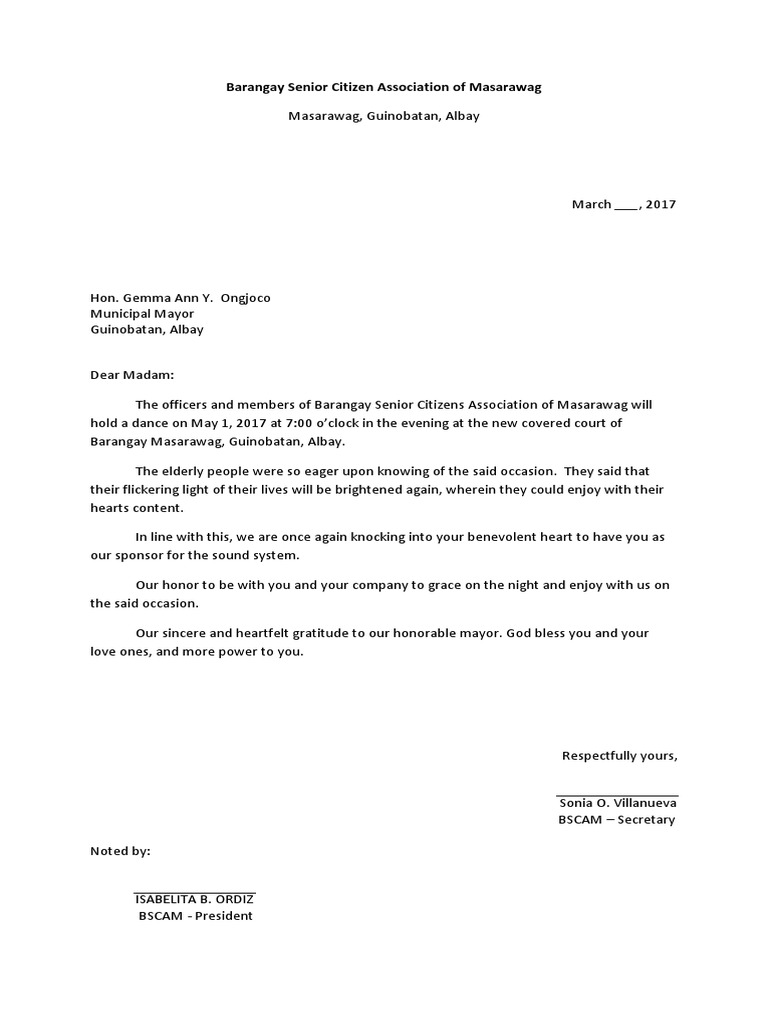 Barangay Senior Citizen Association of Masarawag

Masarawag, Guinobatan, Albay

March ____, 2017

Hon. Gemma Ann Y. Ongjoco
Municipal Mayor
Guinobatan, Albay

Dear Madam:

The officers and members of Barangay Senior Citizens Association of Masarawag will hold a dance on May 1, 2017 at 7:00 o'clock in the evening at the new covered court of Barangay Masarawag, Guinobatan, Albay.

The elderly people were so eager upon knowing of the said occasion. They said that their flickering light of their lives will be brightened again, wherein they could enjoy with their hearts content.

In line with this, we are once again knocking into your benevolent heart to have you as our sponsor for the sound system.

Our honor to be with you and your company to grace on the night and enjoy with us on the said occasion.

Our sincere and heartfelt gratitude to our honorable mayor. God bless you and your love ones, and more power to you.

Respectfully yours,

Sonia O. Villanueva
BSCAM – Secretary

Noted by:

ISABELITA B. ORDIZ
BSCAM - President